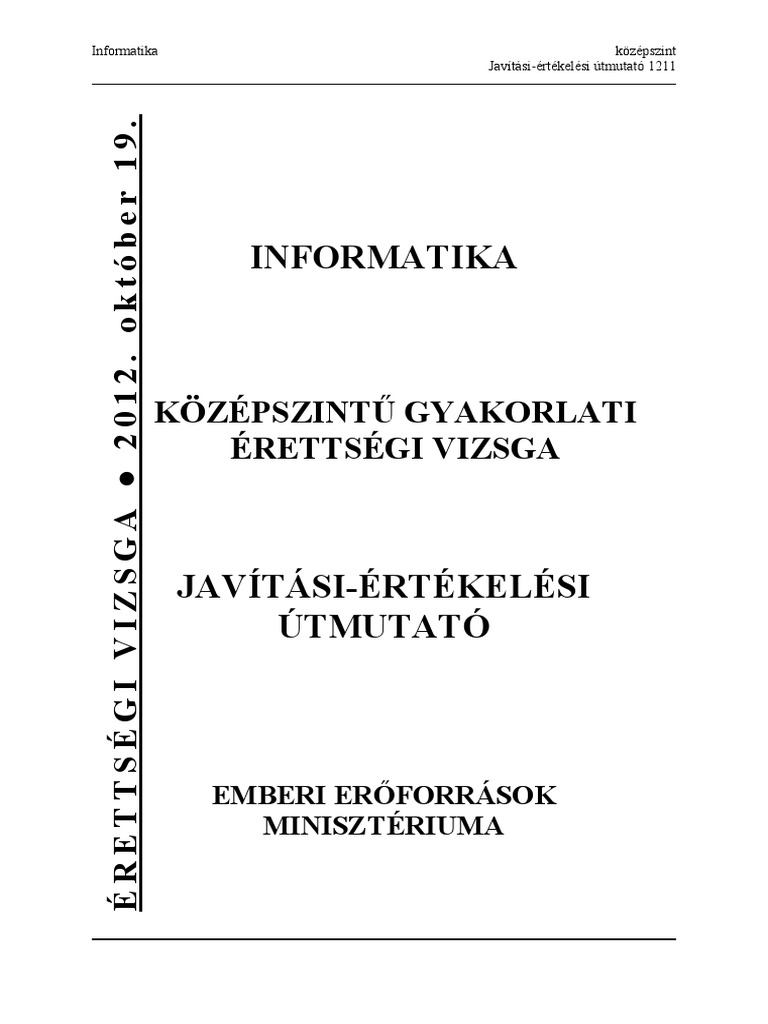 Informatika

középszint
Javítási-értékelési útmutató 1211

ÉRETTSÉGI VIZSGA ● 2012. október 19.

INFORMATIKA

KÖZÉPSZINTŰ GYAKORLATI ÉRETTSÉGI VIZSGA

JAVÍTÁSI-ÉRTÉKELÉSI ÚTMUTATÓ

EMBERI ERŐFORRÁSOK MINISZTÉRIUMA